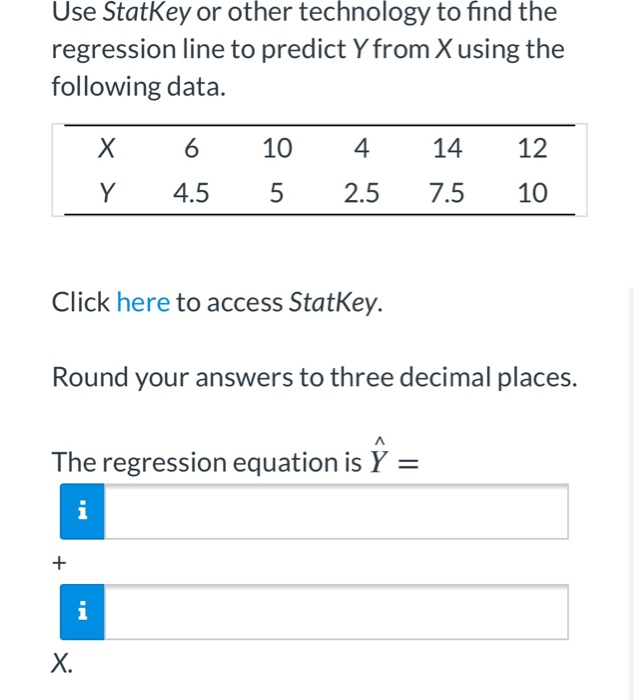 Use StatKey or other technology to find the regression line to predict Y from X using the following data.

| X | 6 | 10 | 4 | 14 | 12 |
|---|---|---|---|---|---|
| Y | 4.5 | 5 | 2.5 | 7.5 | 10 |

Click here to access StatKey.

Round your answers to three decimal places.

The regression equation is $\hat{Y} =$

i

+

i

X.